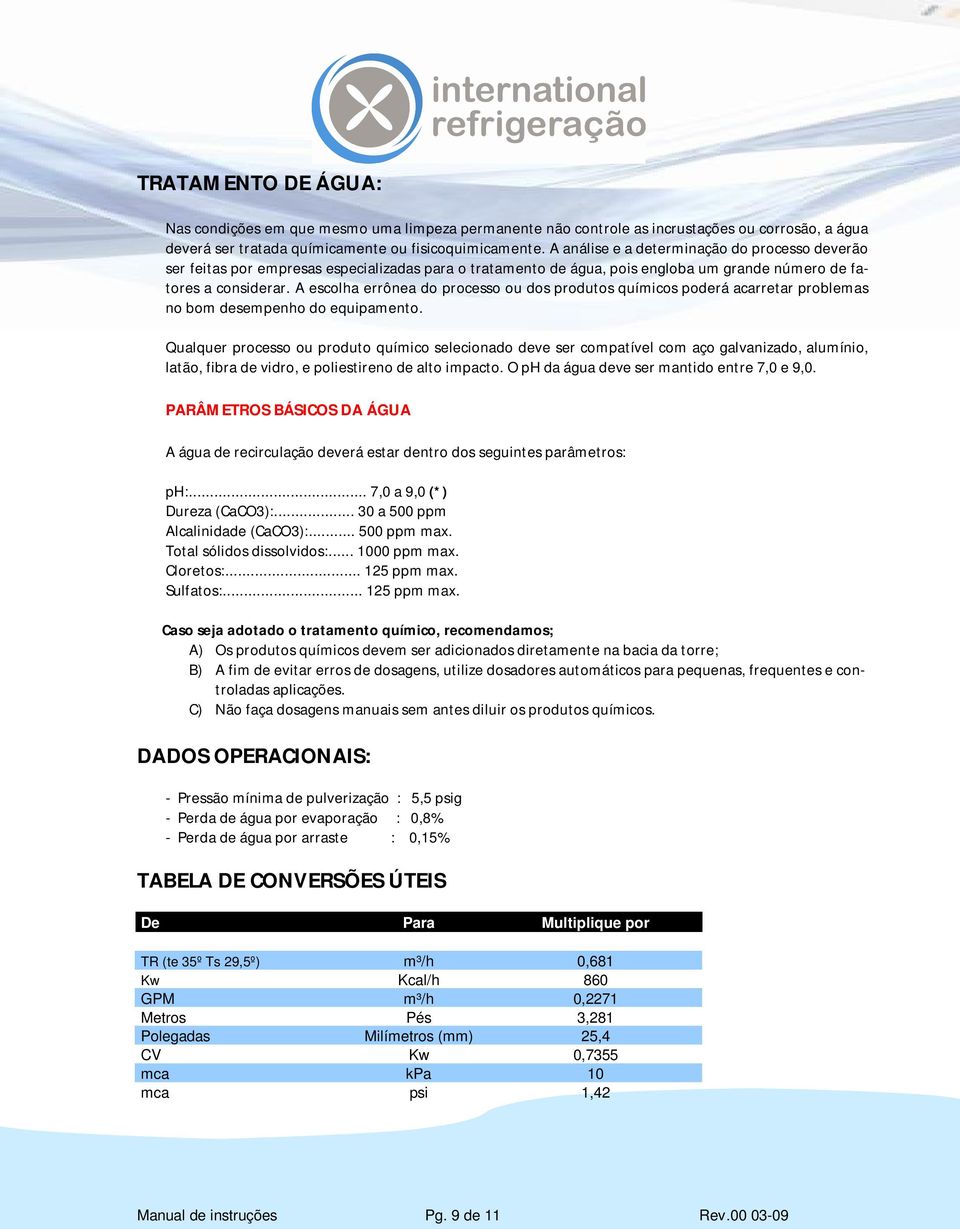 international refrigeração

TRATAMENTO DE ÁGUA:

Nas condições em que mesmo uma limpeza permanente não controle as incrustações ou corrosão, a água deverá ser tratada químicamente ou fisicoquimicamente. A análise e a determinação do processo deverão ser feitas por empresas especializadas para o tratamento de água, pois engloba um grande número de fatores a considerar. A escolha errônea do processo ou dos produtos químicos poderá acarretar problemas no bom desempenho do equipamento.

Qualquer processo ou produto químico selecionado deve ser compatível com aço galvanizado, alumínio, latão, fibra de vidro, e poliestireno de alto impacto. O pH da água deve ser mantido entre 7,0 e 9,0.

PARÂMETROS BÁSICOS DA ÁGUA

A água de recirculação deverá estar dentro dos seguintes parâmetros:

pH:......................................... 7,0 a 9,0 (*)
Dureza (CaCO3):................... 30 a 500 ppm
Alcalinidade (CaCO3):........... 500 ppm max.
Total sólidos dissolvidos:...... 1000 ppm max.
Cloretos:................................ 125 ppm max.
Sulfatos:................................. 125 ppm max.

Caso seja adotado o tratamento químico, recomendamos;
A) Os produtos químicos devem ser adicionados diretamente na bacia da torre;
B) A fim de evitar erros de dosagens, utilize dosadores automáticos para pequenas, frequentes e controladas aplicações.
C) Não faça dosagens manuais sem antes diluir os produtos químicos.

DADOS OPERACIONAIS:

- Pressão mínima de pulverização : 5,5 psig
- Perda de água por evaporação : 0,8%
- Perda de água por arraste : 0,15%

TABELA DE CONVERSÕES ÚTEIS

| De | Para | Multiplique por |
|---|---|---|
| TR (te 35º Ts 29,5º) | m³/h | 0,681 |
| Kw | Kcal/h | 860 |
| GPM | m³/h | 0,2271 |
| Metros | Pés | 3,281 |
| Polegadas | Milímetros (mm) | 25,4 |
| CV | Kw | 0,7355 |
| mca | kPa | 10 |
| mca | psi | 1,42 |

Manual de instruções Pg. 9 de 11 Rev.00 03-09